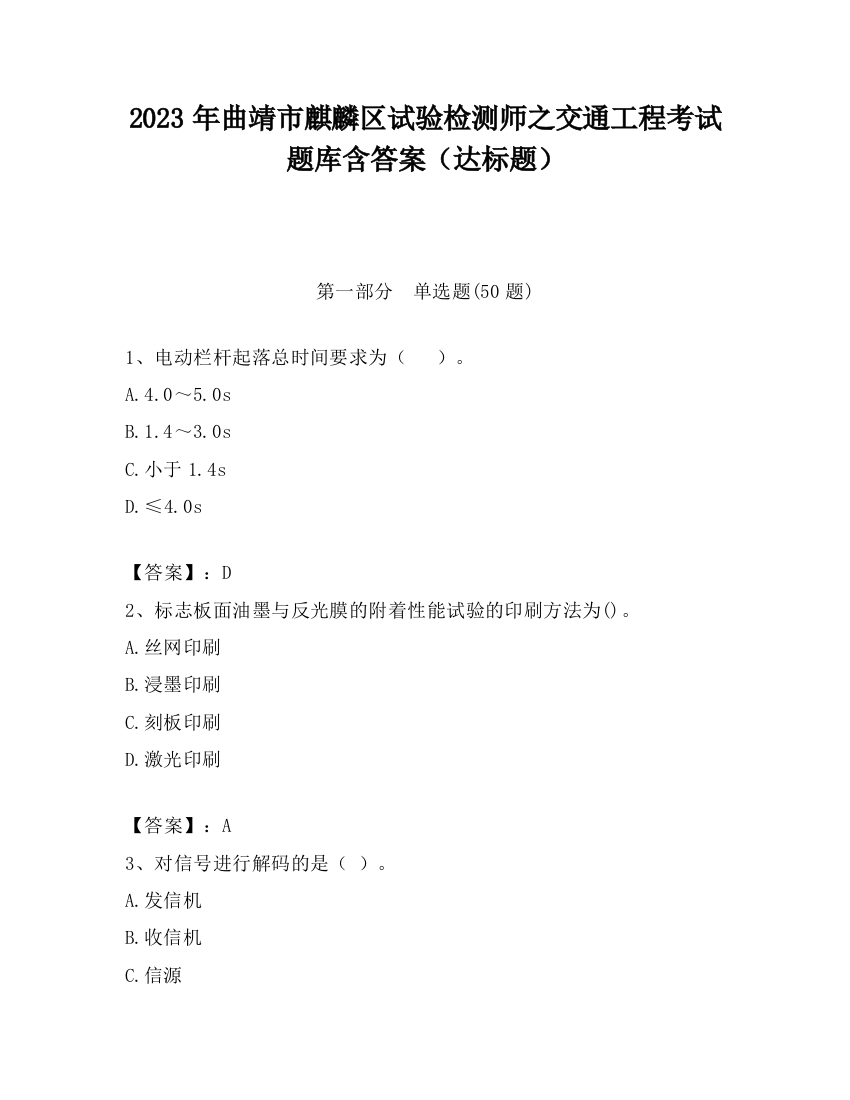 2023 年曲靖市麒麟区试验检测师之交通工程考试题库含答案（达标题）

第一部分　单选题(50 题)

1、电动栏杆起落总时间要求为（　　）。

A.4.0～5.0s

B.1.4～3.0s

C.小于 1.4s

D.≤4.0s

【答案】：D

2、标志板面油墨与反光膜的附着性能试验的印刷方法为()。

A.丝网印刷

B.浸墨印刷

C.刻板印刷

D.激光印刷

【答案】：A

3、对信号进行解码的是（ ）。

A.发信机

B.收信机

C.信源